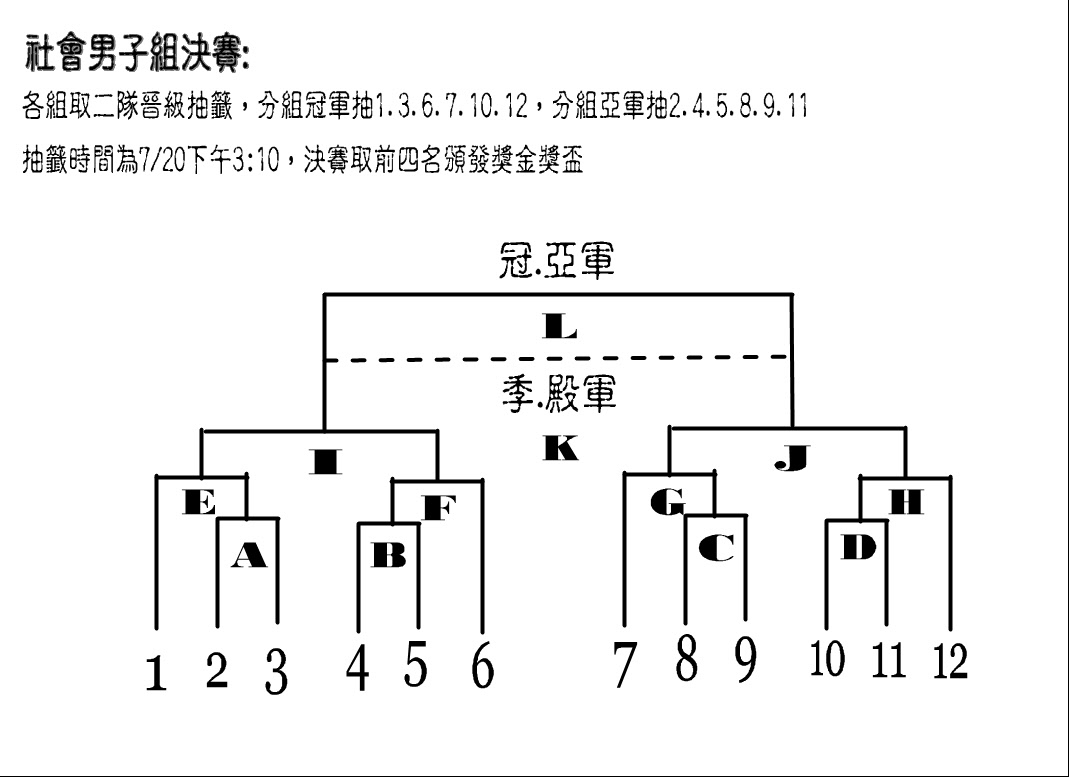 社會男子組決賽:
各組取二隊晉級抽籤，分組冠軍抽1.3.6.7.10.12，分組亞軍抽2.4.5.8.9.11
抽籤時間為7/20下午3:10，決賽取前四名頒發獎金獎盃

冠.亞軍
L
季.殿軍
K
I
J
E
F
G
H
A
B
C
D
1 2 3 4 5 6 7 8 9 10 11 12